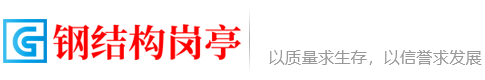 G 钢结构岗亭

以质量求生存，以信誉求发展